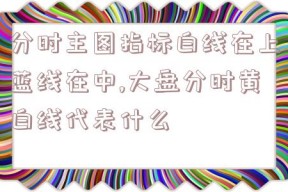 分时主图指标白线在上蓝线在中,大盘分时黄白线代表什么